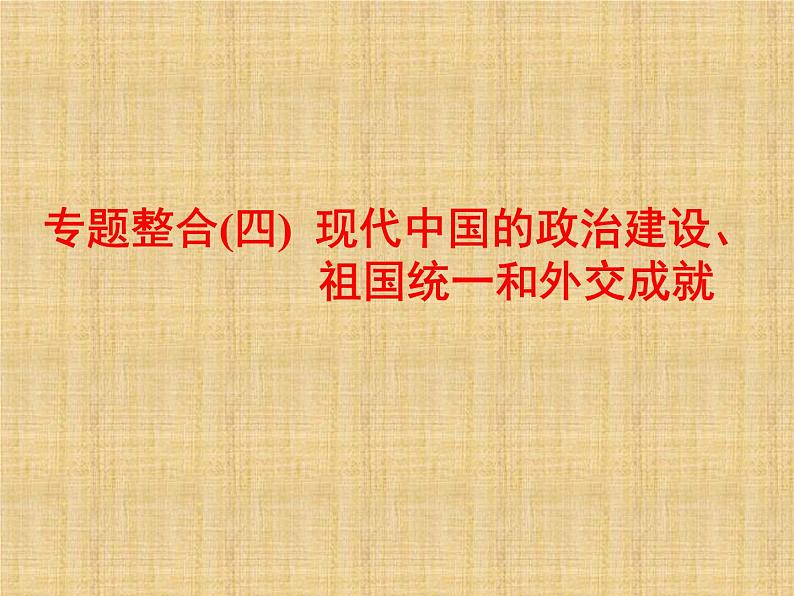 专题整合(四)  现代中国的政治建设、祖国统一和外交成就